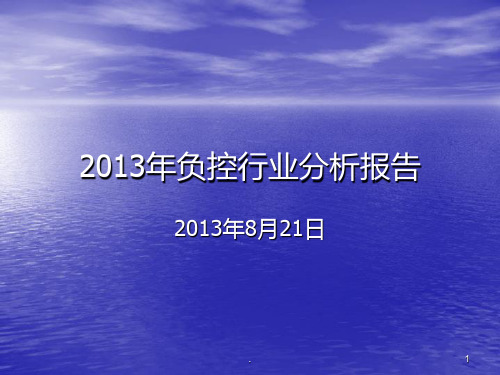 2013年负控行业分析报告

2013年8月21日

.

1